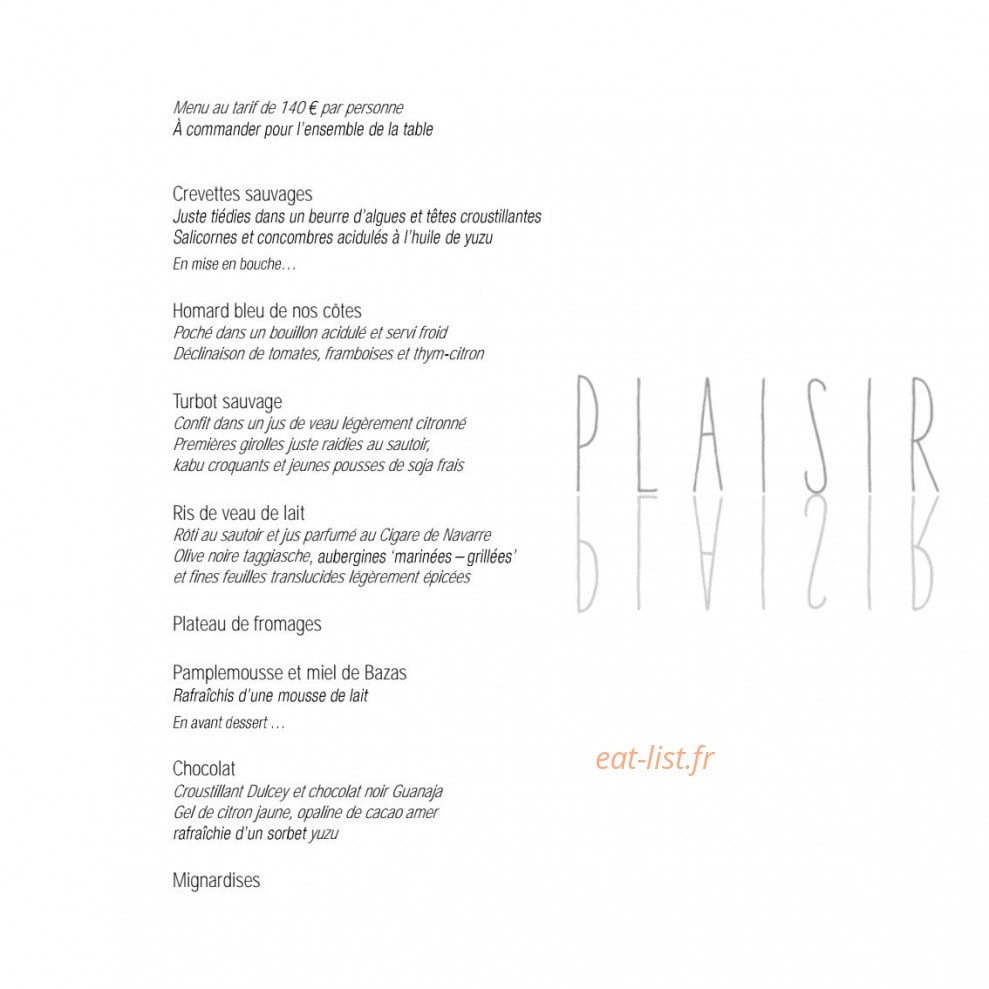 Menu au tarif de 140 € par personne
À commander pour l'ensemble de la table

Crevettes sauvages
Juste tiédies dans un beurre d'algues et têtes croustillantes
Salicornes et concombres acidulés à l'huile de yuzu
En mise en bouche…

Homard bleu de nos côtes
Poché dans un bouillon acidulé et servi froid
Déclinaison de tomates, framboises et thym-citron

Turbot sauvage
Confit dans un jus de veau légèrement citronné
Premières girolles juste raidies au sautoir,
kabu croquants et jeunes pousses de soja frais

Ris de veau de lait
Rôti au sautoir et jus parfumé au Cigare de Navarre
Olive noire taggiasche, aubergines 'marinées – grillées'
et fines feuilles translucides légèrement épicées

Plateau de fromages

Pamplemousse et miel de Bazas
Rafraîchis d'une mousse de lait
En avant dessert …

Chocolat
Croustillant Dulcey et chocolat noir Guanaja
Gel de citron jaune, opaline de cacao amer
rafraîchie d'un sorbet yuzu

Mignardises

PLAISIR

eat-list.fr